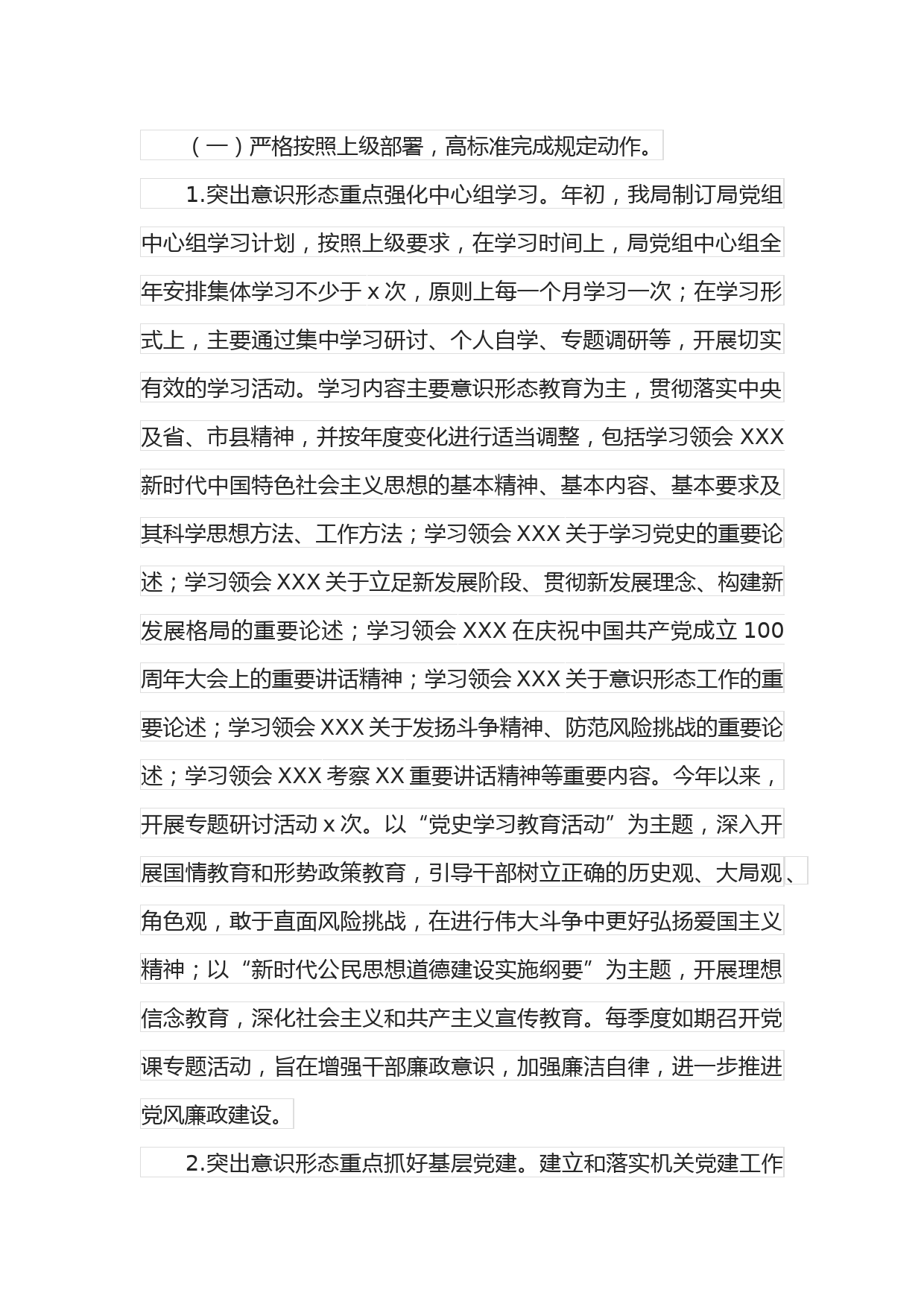 （一）严格按照上级部署，高标准完成规定动作。

1.突出意识形态重点强化中心组学习。年初，我局制订局党组中心组学习计划，按照上级要求，在学习时间上，局党组中心组全年安排集体学习不少于 x 次，原则上每一个月学习一次；在学习形式上，主要通过集中学习研讨、个人自学、专题调研等，开展切实有效的学习活动。学习内容主要意识形态教育为主，贯彻落实中央及省、市县精神，并按年度变化进行适当调整，包括学习领会 XXX 新时代中国特色社会主义思想的基本精神、基本内容、基本要求及其科学思想方法、工作方法；学习领会 XXX 关于学习党史的重要论述；学习领会 XXX 关于立足新发展阶段、贯彻新发展理念、构建新发展格局的重要论述；学习领会 XXX 在庆祝中国共产党成立 100 周年大会上的重要讲话精神；学习领会 XXX 关于意识形态工作的重要论述；学习领会 XXX 关于发扬斗争精神、防范风险挑战的重要论述；学习领会 XXX 考察 XX 重要讲话精神等重要内容。今年以来，开展专题研讨活动 x 次。以“党史学习教育活动”为主题，深入开展国情教育和形势政策教育，引导干部树立正确的历史观、大局观、角色观，敢于直面风险挑战，在进行伟大斗争中更好弘扬爱国主义精神；以“新时代公民思想道德建设实施纲要”为主题，开展理想信念教育，深化社会主义和共产主义宣传教育。每季度如期召开党课专题活动，旨在增强干部廉政意识，加强廉洁自律，进一步推进党风廉政建设。

2.突出意识形态重点抓好基层党建。建立和落实机关党建工作